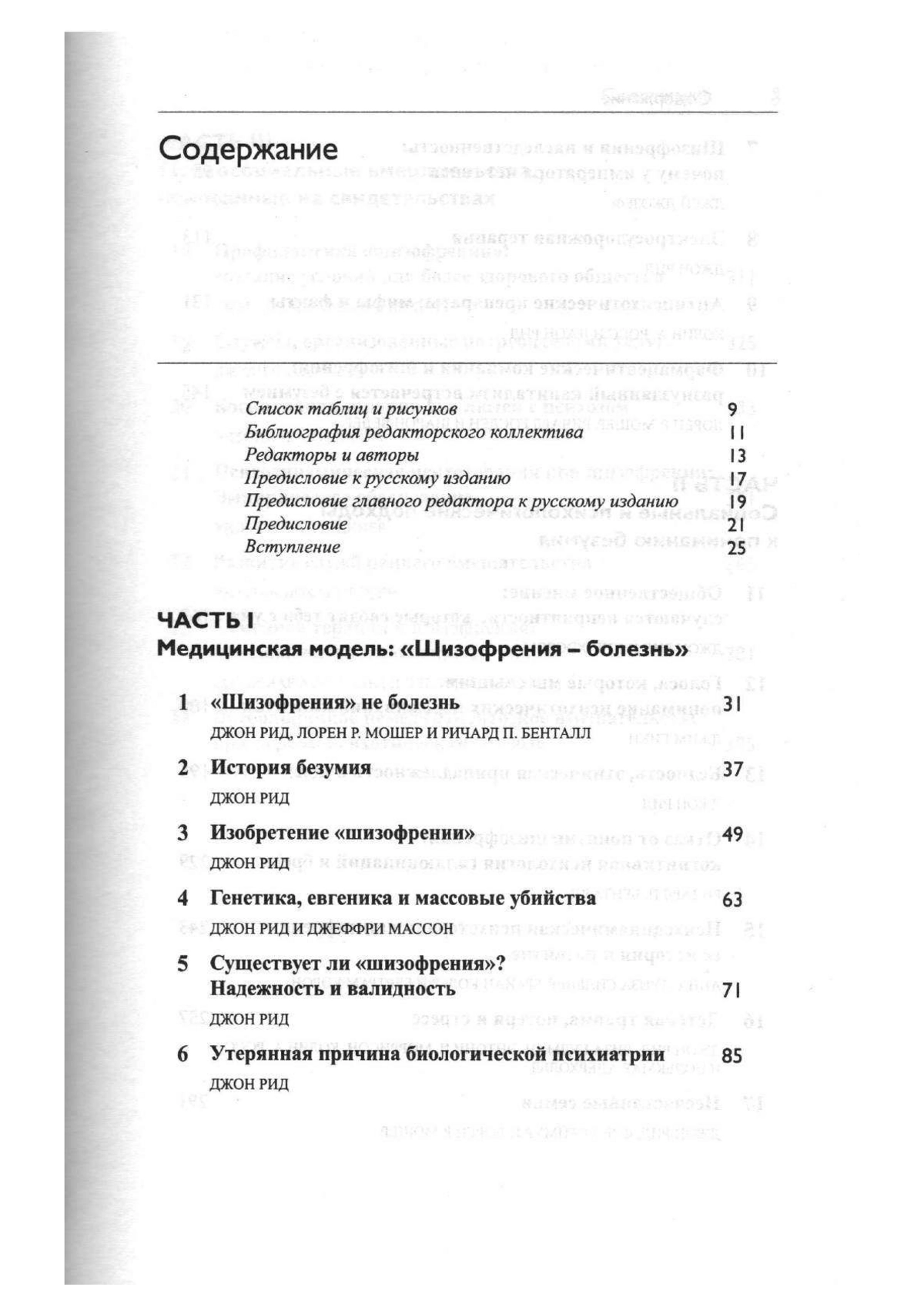 Содержание

Список таблиц и рисунков 9
Библиография редакторского коллектива 11
Редакторы и авторы 13
Предисловие к русскому изданию 17
Предисловие главного редактора к русскому изданию 19
Предисловие 21
Вступление 25

ЧАСТЬ I
Медицинская модель: «Шизофрения – болезнь»

1 «Шизофрения» не болезнь 31
ДЖОН РИД, ЛОРЕН Р. МОШЕР И РИЧАРД П. БЕНТАЛЛ

2 История безумия 37
ДЖОН РИД

3 Изобретение «шизофрении» 49
ДЖОН РИД

4 Генетика, евгеника и массовые убийства 63
ДЖОН РИД И ДЖЕФФРИ МАССОН

5 Существует ли «шизофрения»? Надежность и валидность 71
ДЖОН РИД

6 Утерянная причина биологической психиатрии 85
ДЖОН РИД